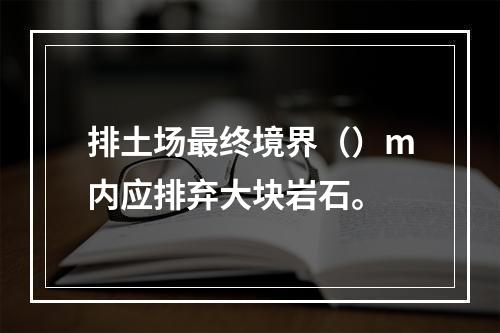 排土场最终境界（）m内应排弃大块岩石。